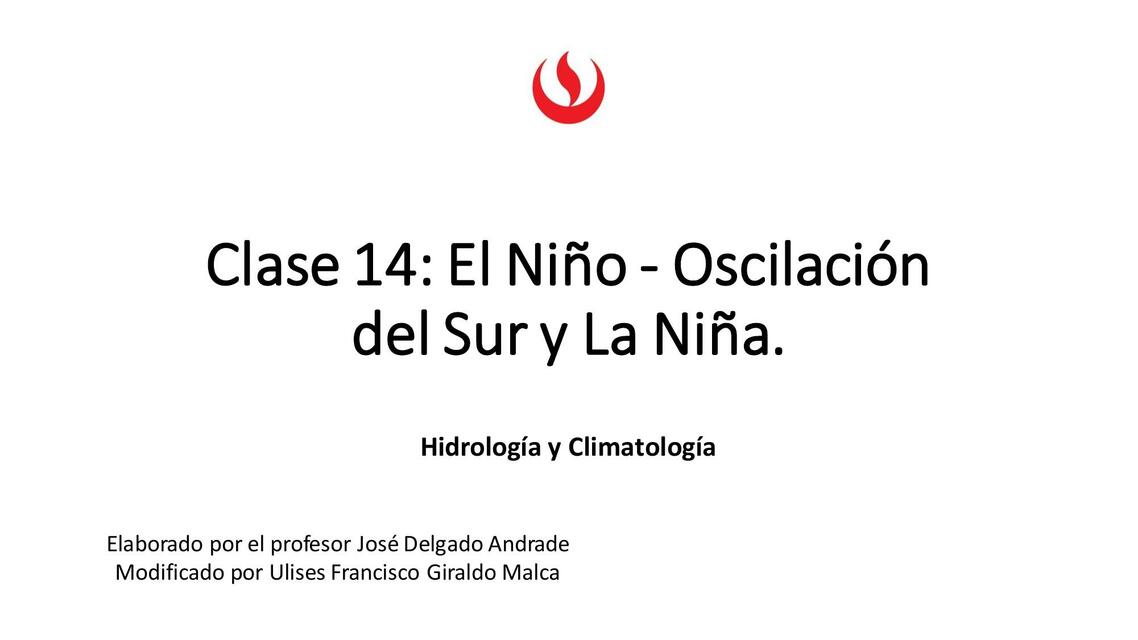 Clase 14: El Niño - Oscilación del Sur y La Niña.

Hidrología y Climatología

Elaborado por el profesor José Delgado Andrade
Modificado por Ulises Francisco Giraldo Malca